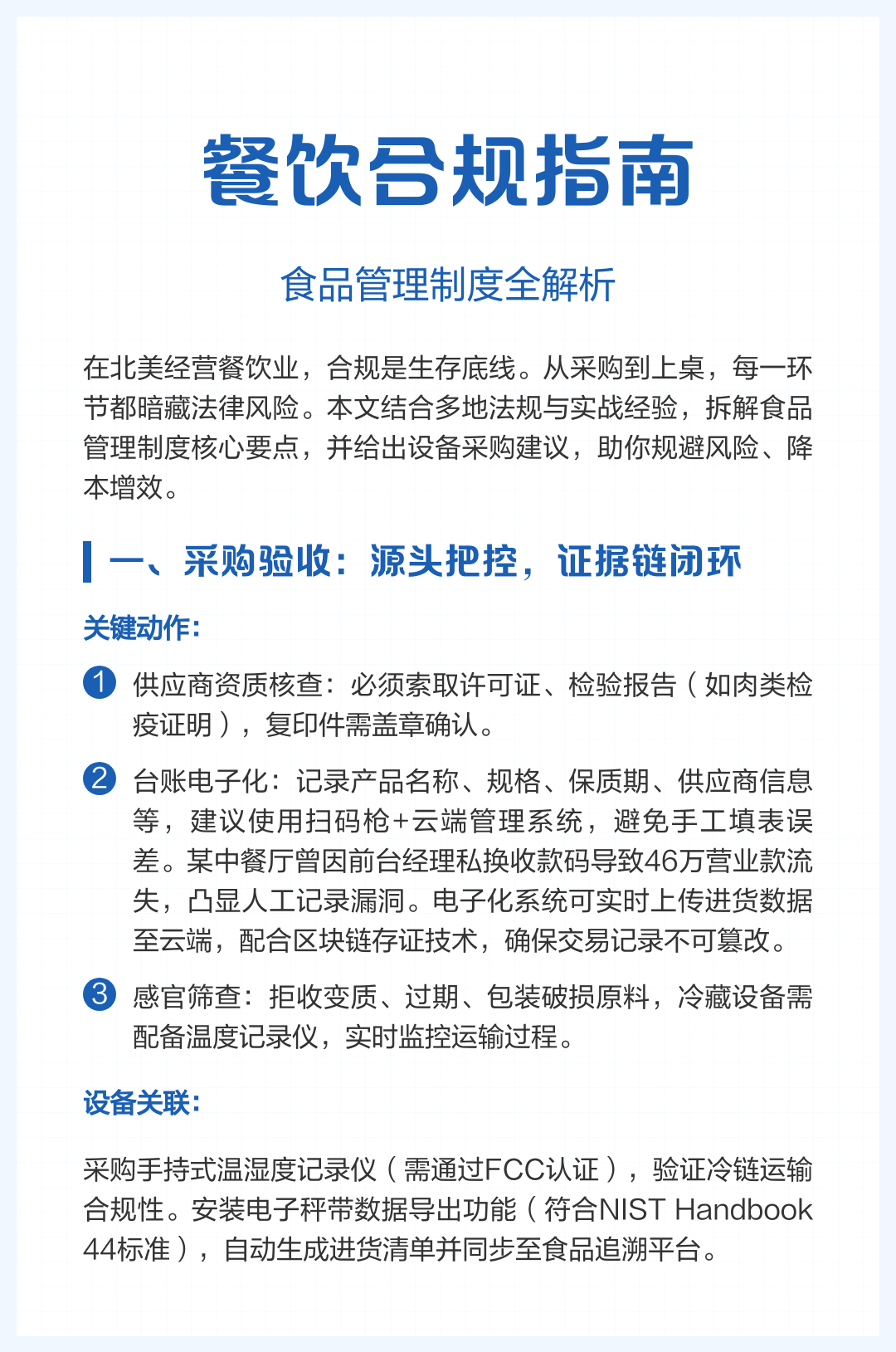 餐饮合规指南

食品管理制度全解析

在北美经营餐饮业，合规是生存底线。从采购到上桌，每一环节都暗藏法律风险。本文结合多地法规与实战经验，拆解食品管理制度核心要点，并给出设备采购建议，助你规避风险、降本增效。

一、采购验收：源头把控，证据链闭环

关键动作：

1 供应商资质核查：必须索取许可证、检验报告（如肉类检疫证明），复印件需盖章确认。

2 台账电子化：记录产品名称、规格、保质期、供应商信息等，建议使用扫码枪+云端管理系统，避免手工填表误差。某中餐厅曾因前台经理私换收款码导致46万营业款流失，凸显人工记录漏洞。电子化系统可实时上传进货数据至云端，配合区块链存证技术，确保交易记录不可篡改。

3 感官筛查：拒收变质、过期、包装破损原料，冷藏设备需配备温度记录仪，实时监控运输过程。

设备关联：

采购手持式温湿度记录仪（需通过FCC认证），验证冷链运输合规性。安装电子秤带数据导出功能（符合NIST Handbook 44标准），自动生成进货清单并同步至食品追溯平台。